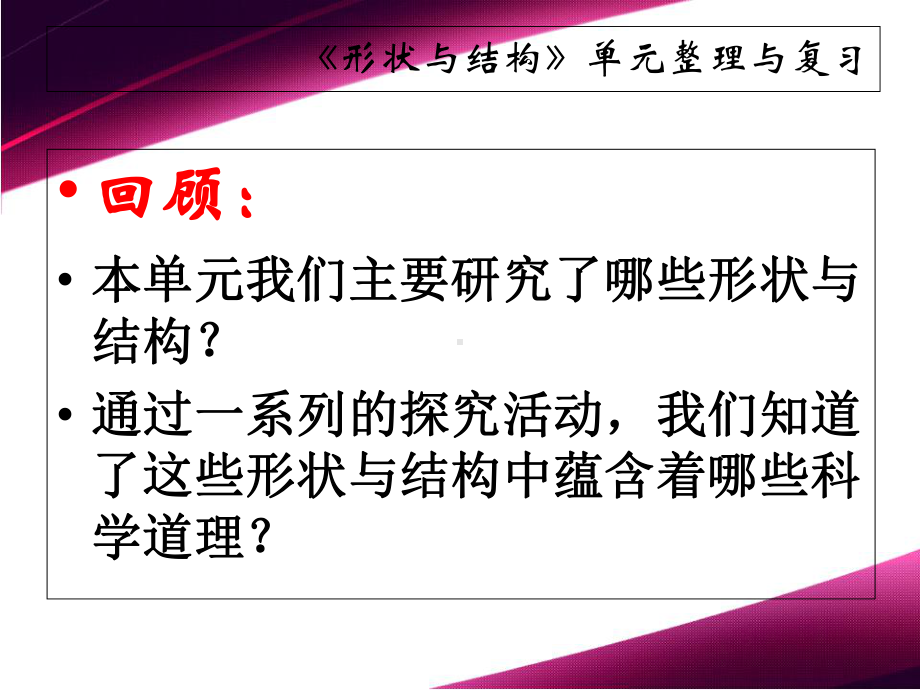 《形状与结构》单元整理与复习

• 回顾：

• 本单元我们主要研究了哪些形状与结构？

• 通过一系列的探究活动，我们知道了这些形状与结构中蕴含着哪些科学道理？